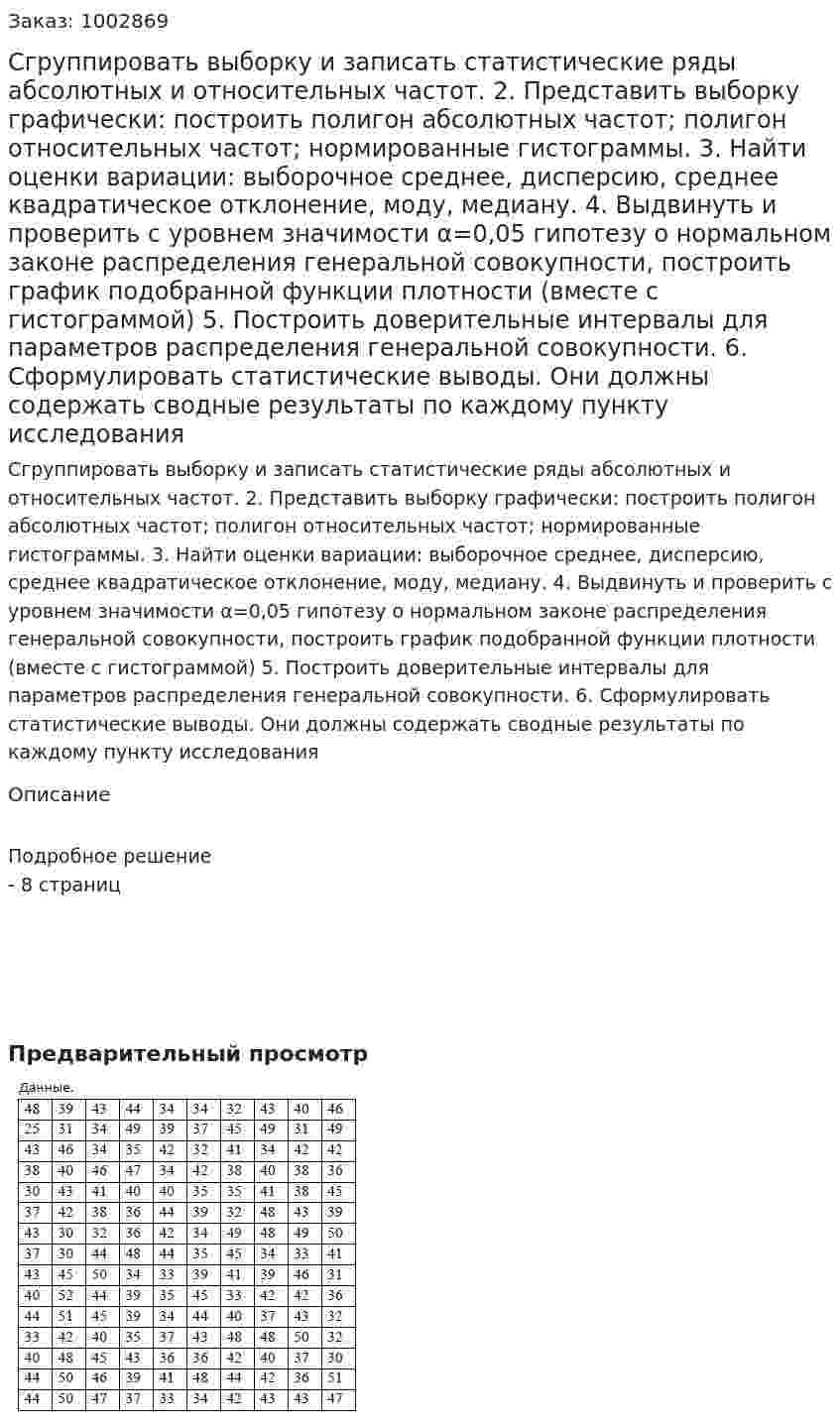 Заказ: 1002869

Сгруппировать выборку и записать статистические ряды абсолютных и относительных частот. 2. Представить выборку графически: построить полигон абсолютных частот; полигон относительных частот; нормированные гистограммы. 3. Найти оценки вариации: выборочное среднее, дисперсию, среднее квадратическое отклонение, моду, медиану. 4. Выдвинуть и проверить с уровнем значимости α=0,05 гипотезу о нормальном законе распределения генеральной совокупности, построить график подобранной функции плотности (вместе с гистограммой) 5. Построить доверительные интервалы для параметров распределения генеральной совокупности. 6. Сформулировать статистические выводы. Они должны содержать сводные результаты по каждому пункту исследования

Сгруппировать выборку и записать статистические ряды абсолютных и относительных частот. 2. Представить выборку графически: построить полигон абсолютных частот; полигон относительных частот; нормированные гистограммы. 3. Найти оценки вариации: выборочное среднее, дисперсию, среднее квадратическое отклонение, моду, медиану. 4. Выдвинуть и проверить с уровнем значимости α=0,05 гипотезу о нормальном законе распределения генеральной совокупности, построить график подобранной функции плотности (вместе с гистограммой) 5. Построить доверительные интервалы для параметров распределения генеральной совокупности. 6. Сформулировать статистические выводы. Они должны содержать сводные результаты по каждому пункту исследования

Описание

Подробное решение
- 8 страниц

Предварительный просмотр

Данные.

| 48 | 39 | 43 | 44 | 34 | 34 | 32 | 43 | 40 | 46 |
|---|---|---|---|---|---|---|---|---|---|
| 25 | 31 | 34 | 49 | 39 | 37 | 45 | 49 | 31 | 49 |
| 43 | 46 | 34 | 35 | 42 | 32 | 41 | 34 | 42 | 42 |
| 38 | 40 | 46 | 47 | 34 | 42 | 38 | 40 | 38 | 36 |
| 30 | 43 | 41 | 40 | 40 | 35 | 35 | 41 | 38 | 45 |
| 37 | 42 | 38 | 36 | 44 | 39 | 32 | 48 | 43 | 39 |
| 43 | 30 | 32 | 36 | 42 | 34 | 49 | 48 | 49 | 50 |
| 37 | 30 | 44 | 48 | 44 | 35 | 45 | 34 | 33 | 41 |
| 43 | 45 | 50 | 34 | 33 | 39 | 41 | 39 | 46 | 31 |
| 40 | 52 | 44 | 39 | 35 | 45 | 33 | 42 | 42 | 36 |
| 44 | 51 | 45 | 39 | 34 | 44 | 40 | 37 | 43 | 32 |
| 33 | 42 | 40 | 35 | 37 | 43 | 48 | 48 | 50 | 32 |
| 40 | 48 | 45 | 43 | 36 | 36 | 42 | 40 | 37 | 30 |
| 44 | 50 | 46 | 39 | 41 | 48 | 44 | 42 | 36 | 51 |
| 44 | 50 | 47 | 37 | 33 | 34 | 42 | 43 | 43 | 47 |